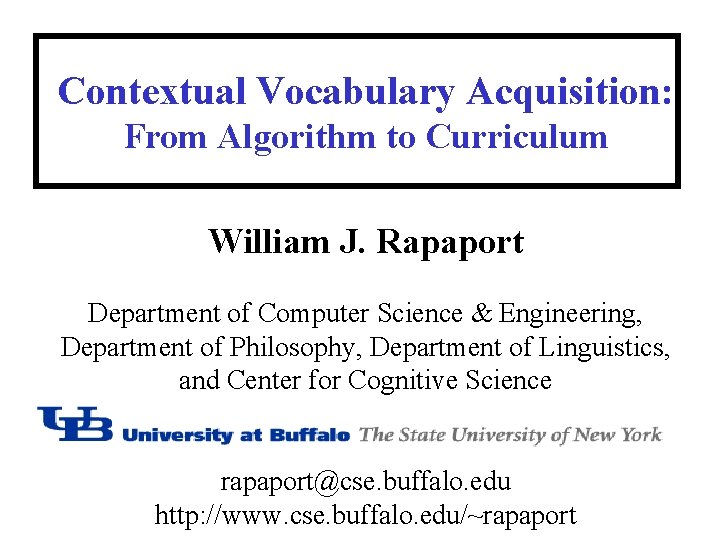 Contextual Vocabulary Acquisition:
From Algorithm to Curriculum

William J. Rapaport

Department of Computer Science & Engineering, Department of Philosophy, Department of Linguistics, and Center for Cognitive Science

UB University at Buffalo The State University of New York

rapaport@cse.buffalo.edu
http://www.cse.buffalo.edu/~rapaport